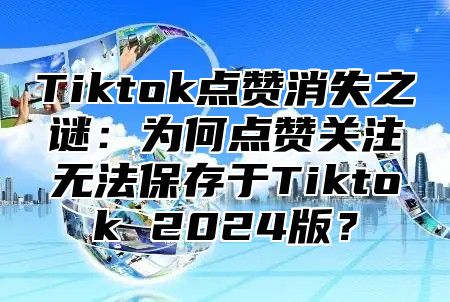 Tiktok点赞消失之谜：为何点赞关注无法保存于Tiktok 2024版？